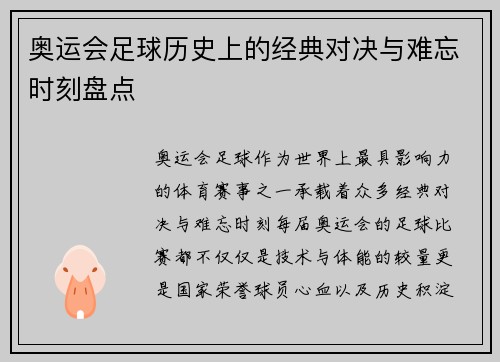 奥运会足球历史上的经典对决与难忘时刻盘点

奥运会足球作为世界上最具影响力的体育赛事之一承载着众多经典对决与难忘时刻每届奥运会的足球比赛都不仅仅是技术与体能的较量更是国家荣誉球员心血以及历史积淀